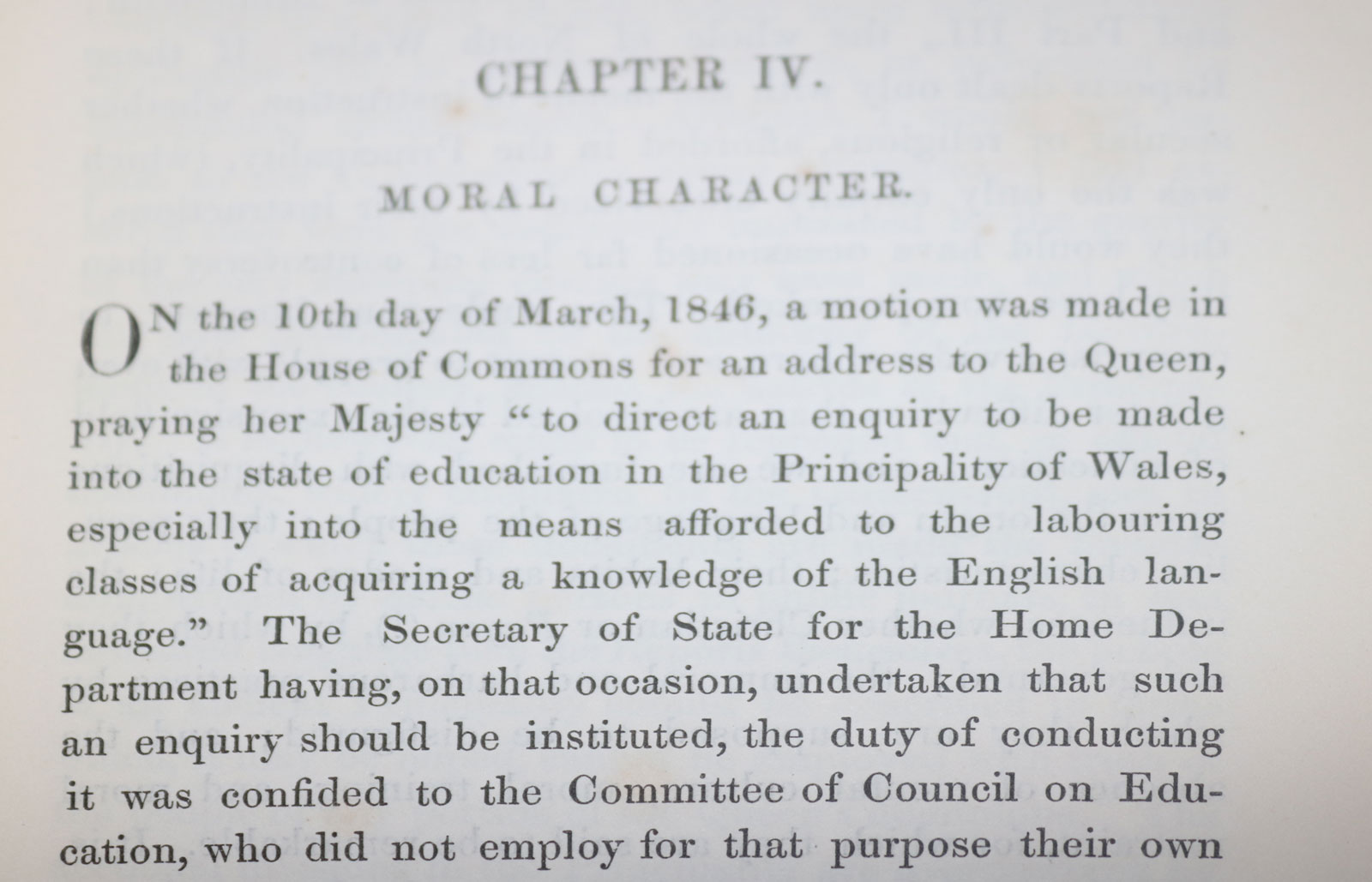 CHAPTER IV.

MORAL CHARACTER.

ON the 10th day of March, 1846, a motion was made in the House of Commons for an address to the Queen, praying her Majesty "to direct an enquiry to be made into the state of education in the Principality of Wales, especially into the means afforded to the labouring classes of acquiring a knowledge of the English language." The Secretary of State for the Home Department having, on that occasion, undertaken that such an enquiry should be instituted, the duty of conducting it was confided to the Committee of Council on Education, who did not employ for that purpose their own